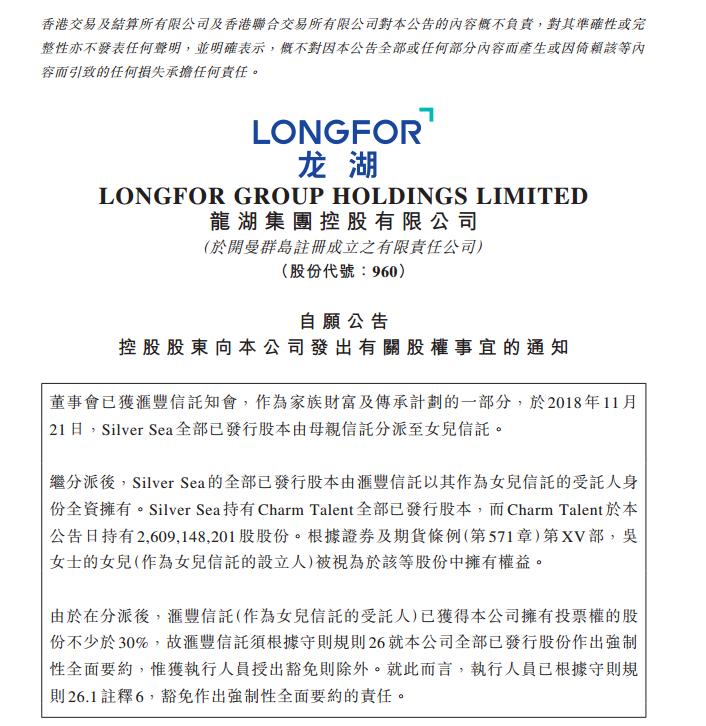 香港交易及結算所有限公司及香港聯合交易所有限公司對本公告的內容概不負責，對其準確性或完整性亦不發表任何聲明，並明確表示，概不對因本公告全部或任何部分內容而產生或因倚賴該等內容而引致的任何損失承擔任何責任。

LONGFOR
龙湖
LONGFOR GROUP HOLDINGS LIMITED
龍湖集團控股有限公司
(於開曼群島註冊成立之有限責任公司)
(股份代號：960)

自願公告
控股股東向本公司發出有關股權事宜的通知

董事會已獲滙豐信託知會，作為家族財富及傳承計劃的一部分，於2018年11月21日，Silver Sea全部已發行股本由母親信託分派至女兒信託。

繼分派後，Silver Sea的全部已發行股本由滙豐信託以其作為女兒信託的受託人身份全資擁有。Silver Sea持有Charm Talent全部已發行股本，而Charm Talent於本公告日持有2,609,148,201股股份。根據證券及期貨條例(第571章)第XV部，吳女士的女兒(作為女兒信託的設立人)被視為於該等股份中擁有權益。

由於在分派後，滙豐信託(作為女兒信託的受託人)已獲得本公司擁有投票權的股份不少於30%，故滙豐信託須根據守則規則26就本公司全部已發行股份作出強制性全面要約，惟獲執行人員授出豁免則除外。就此而言，執行人員已根據守則規則26.1註釋6，豁免作出強制性全面要約的責任。